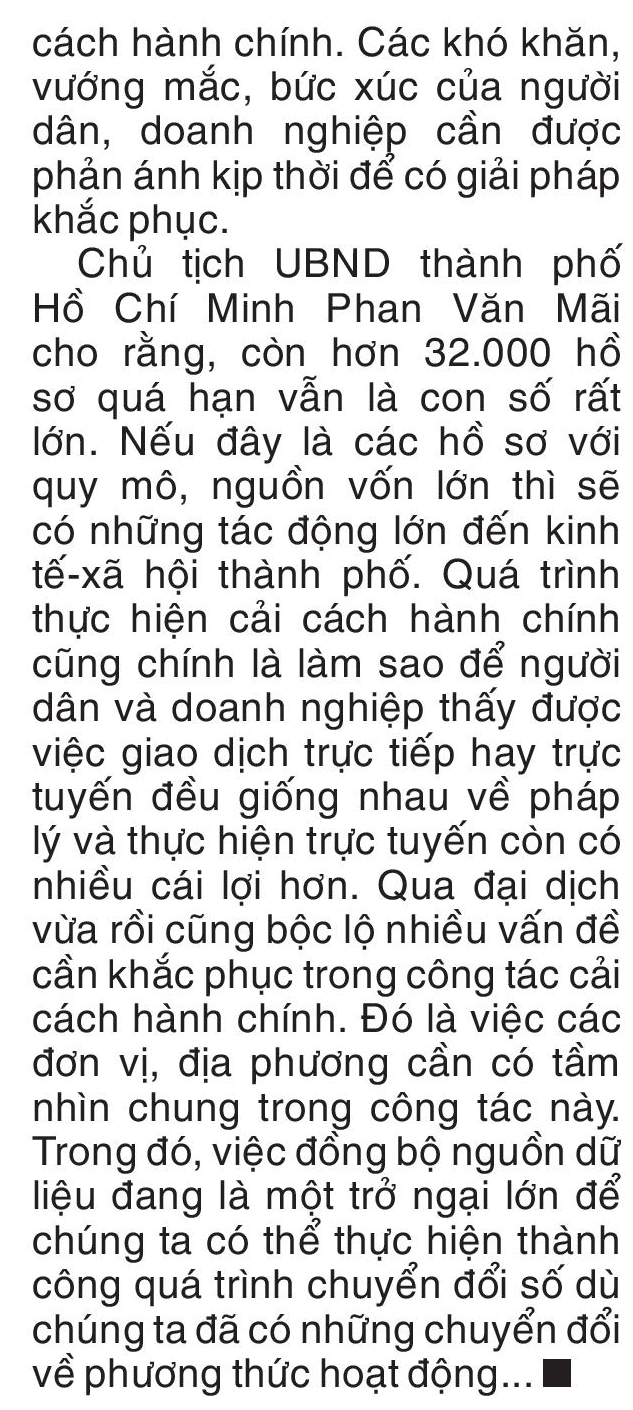 cách hành chính. Các khó khăn, vướng mắc, bức xúc của người dân, doanh nghiệp cần được phản ánh kịp thời để có giải pháp khắc phục.

Chủ tịch UBND thành phố Hồ Chí Minh Phan Văn Mãi cho rằng, còn hơn 32.000 hồ sơ quá hạn vẫn là con số rất lớn. Nếu đây là các hồ sơ với quy mô, nguồn vốn lớn thì sẽ có những tác động lớn đến kinh tế-xã hội thành phố. Quá trình thực hiện cải cách hành chính cũng chính là làm sao để người dân và doanh nghiệp thấy được việc giao dịch trực tiếp hay trực tuyến đều giống nhau về pháp lý và thực hiện trực tuyến còn có nhiều cái lợi hơn. Qua đại dịch vừa rồi cũng bộc lộ nhiều vấn đề cần khắc phục trong công tác cải cách hành chính. Đó là việc các đơn vị, địa phương cần có tầm nhìn chung trong công tác này. Trong đó, việc đồng bộ nguồn dữ liệu đang là một trở ngại lớn để chúng ta có thể thực hiện thành công quá trình chuyển đổi số dù chúng ta đã có những chuyển đổi về phương thức hoạt động... ■